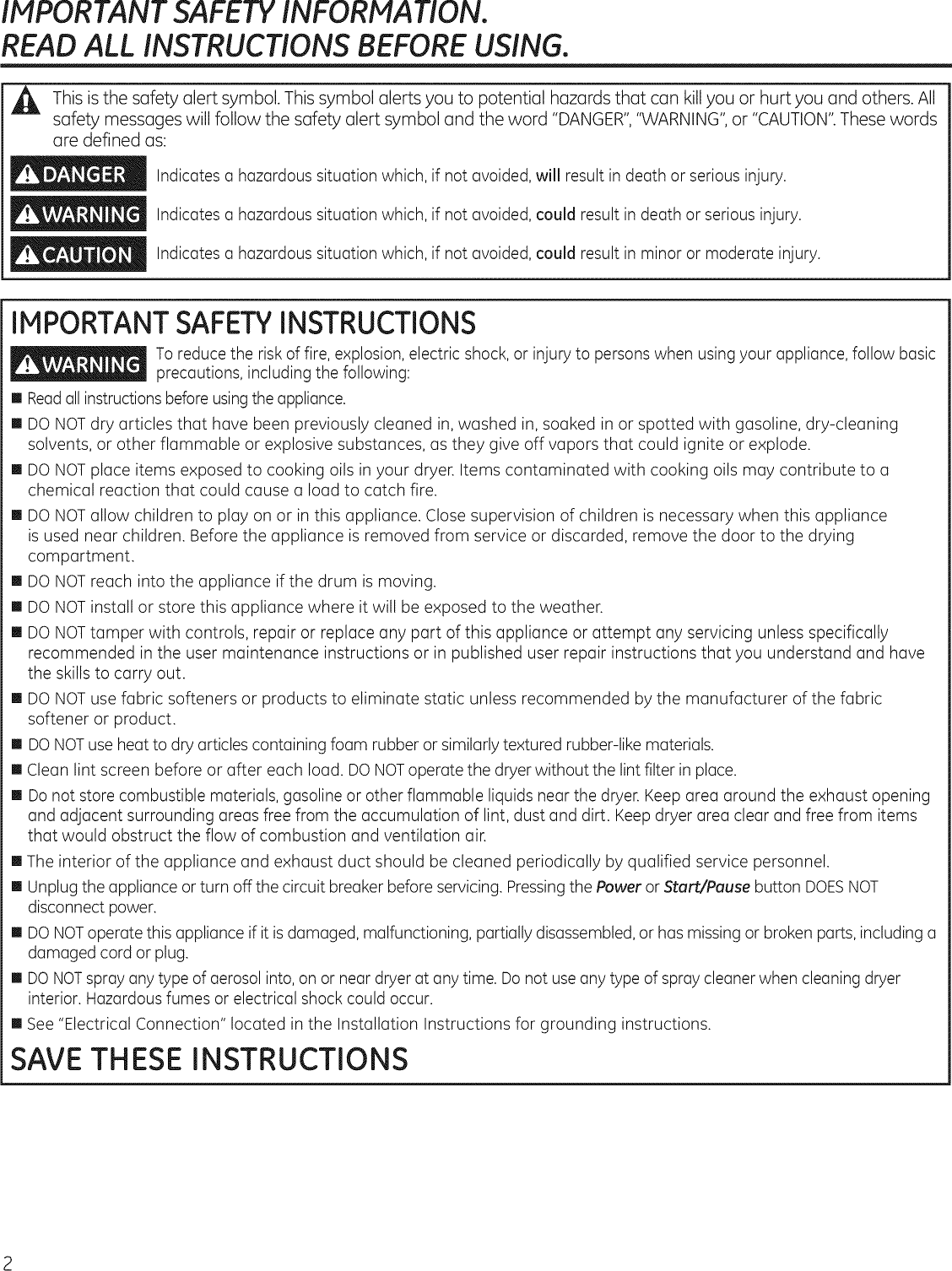 IMPORTANT SAFETY INFORMATION.
READ ALL INSTRUCTIONS BEFORE USING.

This is the safety alert symbol. This symbol alerts you to potential hazards that can kill you or hurt you and others. All safety messages will follow the safety alert symbol and the word "DANGER", "WARNING", or "CAUTION". These words are defined as:

DANGER Indicates a hazardous situation which, if not avoided, will result in death or serious injury.

WARNING Indicates a hazardous situation which, if not avoided, could result in death or serious injury.

CAUTION Indicates a hazardous situation which, if not avoided, could result in minor or moderate injury.

IMPORTANT SAFETY INSTRUCTIONS

WARNING To reduce the risk of fire, explosion, electric shock, or injury to persons when using your appliance, follow basic precautions, including the following:

■ Read all instructions before using the appliance.

■ DO NOT dry articles that have been previously cleaned in, washed in, soaked in or spotted with gasoline, dry-cleaning solvents, or other flammable or explosive substances, as they give off vapors that could ignite or explode.

■ DO NOT place items exposed to cooking oils in your dryer. Items contaminated with cooking oils may contribute to a chemical reaction that could cause a load to catch fire.

■ DO NOT allow children to play on or in this appliance. Close supervision of children is necessary when this appliance is used near children. Before the appliance is removed from service or discarded, remove the door to the drying compartment.

■ DO NOT reach into the appliance if the drum is moving.

■ DO NOT install or store this appliance where it will be exposed to the weather.

■ DO NOT tamper with controls, repair or replace any part of this appliance or attempt any servicing unless specifically recommended in the user maintenance instructions or in published user repair instructions that you understand and have the skills to carry out.

■ DO NOT use fabric softeners or products to eliminate static unless recommended by the manufacturer of the fabric softener or product.

■ DO NOT use heat to dry articles containing foam rubber or similarly textured rubber-like materials.

■ Clean lint screen before or after each load. DO NOT operate the dryer without the lint filter in place.

■ Do not store combustible materials, gasoline or other flammable liquids near the dryer. Keep area around the exhaust opening and adjacent surrounding areas free from the accumulation of lint, dust and dirt. Keep dryer area clear and free from items that would obstruct the flow of combustion and ventilation air.

■ The interior of the appliance and exhaust duct should be cleaned periodically by qualified service personnel.

■ Unplug the appliance or turn off the circuit breaker before servicing. Pressing the Power or Start/Pause button DOES NOT disconnect power.

■ DO NOT operate this appliance if it is damaged, malfunctioning, partially disassembled, or has missing or broken parts, including a damaged cord or plug.

■ DO NOT spray any type of aerosol into, on or near dryer at any time. Do not use any type of spray cleaner when cleaning dryer interior. Hazardous fumes or electrical shock could occur.

■ See "Electrical Connection" located in the Installation Instructions for grounding instructions.

SAVE THESE INSTRUCTIONS

2